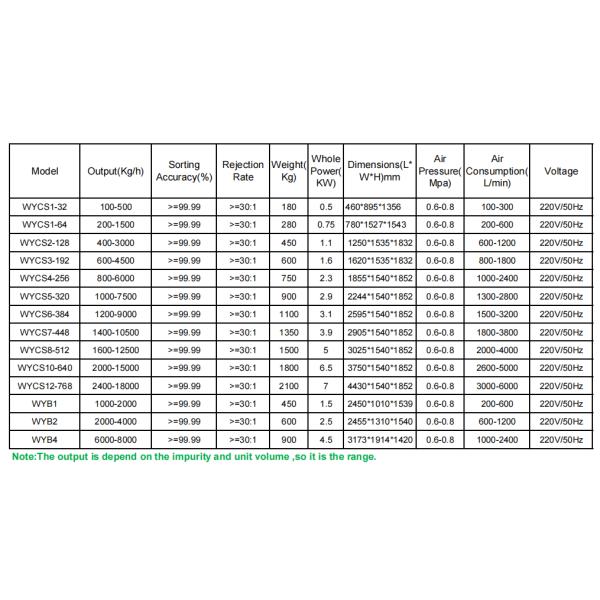 | Model | Output(Kg/h) | Sorting Accuracy(%) | Rejection Rate | Weight(Kg) | Whole Power(KW) | Dimensions(L*W*H)mm | Air Pressure(Mpa) | Air Consumption(L/min) | Voltage |
|---|---|---|---|---|---|---|---|---|---|
| WYCS1-32 | 100-500 | >=99.99 | >=30:1 | 180 | 0.5 | 460*895*1356 | 0.6-0.8 | 100-300 | 220V/50Hz |
| WYCS1-64 | 200-1500 | >=99.99 | >=30:1 | 280 | 0.75 | 780*1527*1543 | 0.6-0.8 | 200-600 | 220V/50Hz |
| WYCS2-128 | 400-3000 | >=99.99 | >=30:1 | 450 | 1.1 | 1250*1535*1832 | 0.6-0.8 | 600-1200 | 220V/50Hz |
| WYCS3-192 | 600-4500 | >=99.99 | >=30:1 | 600 | 1.6 | 1620*1535*1832 | 0.6-0.8 | 800-1800 | 220V/50Hz |
| WYCS4-256 | 800-6000 | >=99.99 | >=30:1 | 750 | 2.3 | 1855*1540*1852 | 0.6-0.8 | 1000-2400 | 220V/50Hz |
| WYCS5-320 | 1000-7500 | >=99.99 | >=30:1 | 900 | 2.9 | 2244*1540*1852 | 0.6-0.8 | 1300-2800 | 220V/50Hz |
| WYCS6-384 | 1200-9000 | >=99.99 | >=30:1 | 1100 | 3.1 | 2595*1540*1852 | 0.6-0.8 | 1500-3200 | 220V/50Hz |
| WYCS7-448 | 1400-10500 | >=99.99 | >=30:1 | 1350 | 3.9 | 2905*1540*1852 | 0.6-0.8 | 1800-3800 | 220V/50Hz |
| WYCS8-512 | 1600-12500 | >=99.99 | >=30:1 | 1500 | 5 | 3025*1540*1852 | 0.6-0.8 | 2000-4000 | 220V/50Hz |
| WYCS10-640 | 2000-15000 | >=99.99 | >=30:1 | 1800 | 6.5 | 3750*1540*1852 | 0.6-0.8 | 2600-5000 | 220V/50Hz |
| WYCS12-768 | 2400-18000 | >=99.99 | >=30:1 | 2100 | 7 | 4430*1540*1852 | 0.6-0.8 | 3000-6000 | 220V/50Hz |
| WYB1 | 1000-2000 | >=99.99 | >=30:1 | 450 | 1.5 | 2450*1010*1539 | 0.6-0.8 | 200-600 | 220V/50Hz |
| WYB2 | 2000-4000 | >=99.99 | >=30:1 | 600 | 2.5 | 2455*1310*1540 | 0.6-0.8 | 600-1200 | 220V/50Hz |
| WYB4 | 6000-8000 | >=99.99 | >=30:1 | 900 | 4.5 | 3173*1914*1420 | 0.6-0.8 | 1000-2400 | 220V/50Hz |

Note:The output is depend on the impurity and unit volume ,so it is the range.